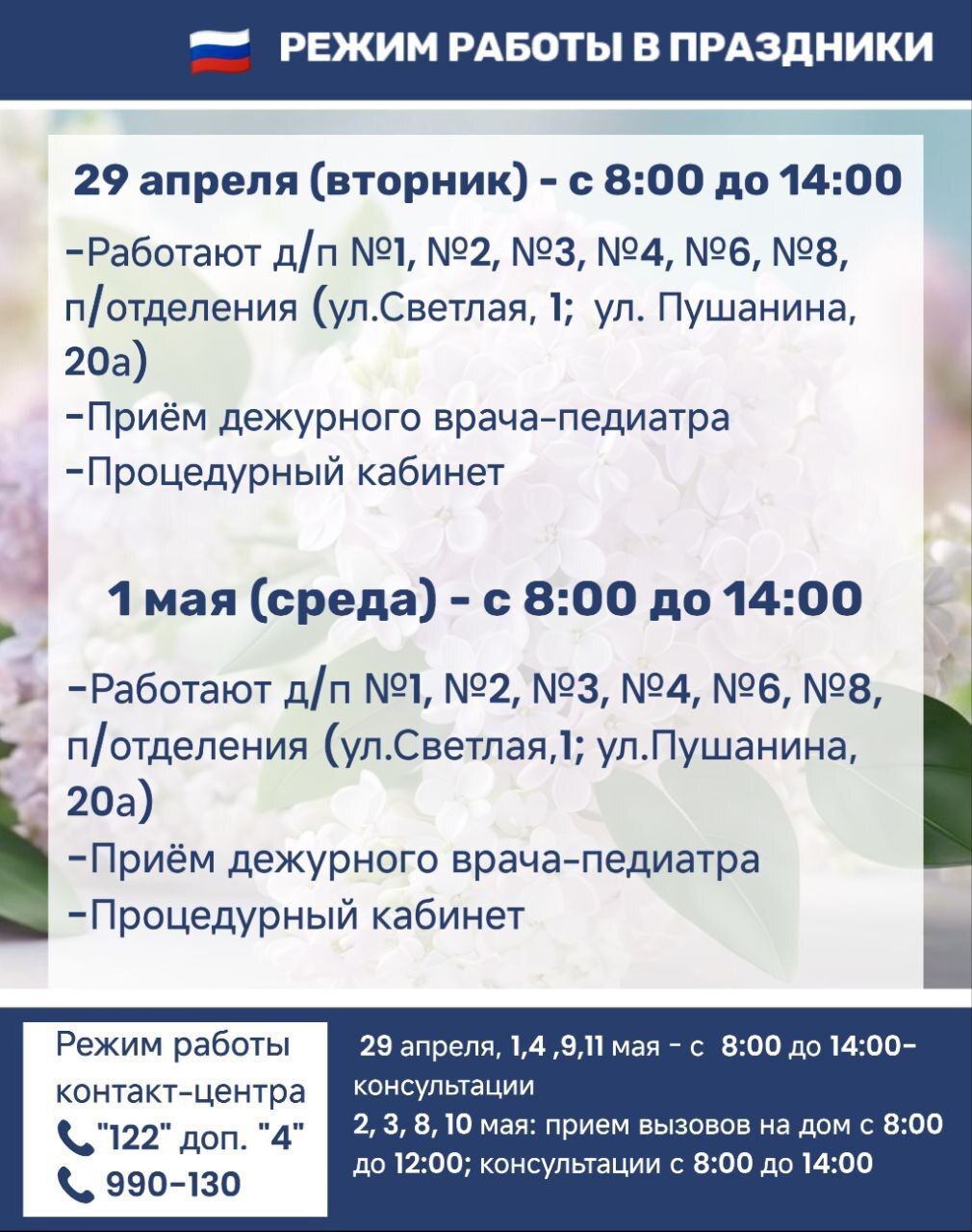 РЕЖИМ РАБОТЫ В ПРАЗДНИКИ

29 апреля (вторник) - с 8:00 до 14:00

-Работают д/п №1, №2, №3, №4, №6, №8, п/отделения (ул.Светлая, 1; ул. Пушанина, 20а)
-Приём дежурного врача-педиатра
-Процедурный кабинет

1 мая (среда) - с 8:00 до 14:00

-Работают д/п №1, №2, №3, №4, №6, №8, п/отделения (ул.Светлая,1; ул.Пушанина, 20а)
-Приём дежурного врача-педиатра
-Процедурный кабинет

Режим работы контакт-центра
"122" доп. "4"
990-130

29 апреля, 1,4 ,9,11 мая - с 8:00 до 14:00- консультации
2, 3, 8, 10 мая: прием вызовов на дом с 8:00 до 12:00; консультации с 8:00 до 14:00